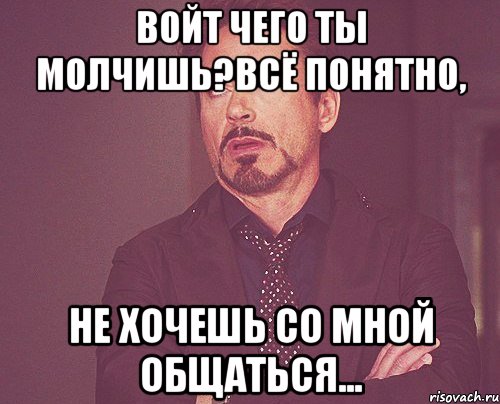 ВОЙТ ЧЕГО ТЫ МОЛЧИШЬ?ВСЁ ПОНЯТНО,

НЕ ХОЧЕШЬ СО МНОЙ ОБЩАТЬСЯ...

risovach.ru